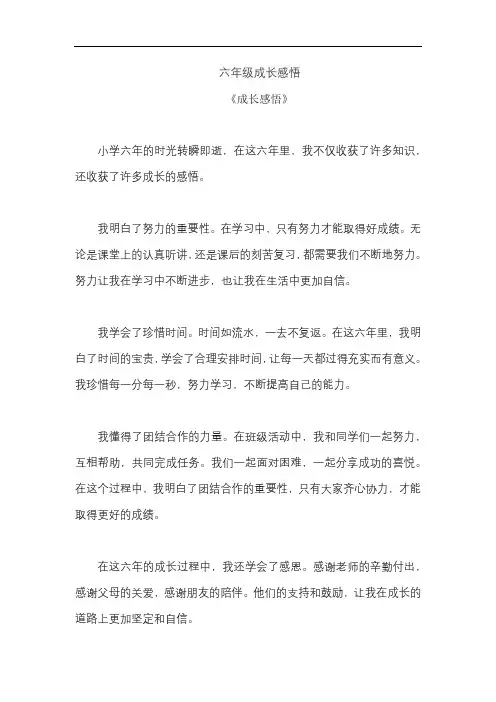 六年级成长感悟

《成长感悟》

小学六年的时光转瞬即逝，在这六年里，我不仅收获了许多知识，还收获了许多成长的感悟。

我明白了努力的重要性。在学习中，只有努力才能取得好成绩。无论是课堂上的认真听讲，还是课后的刻苦复习，都需要我们不断地努力。努力让我在学习中不断进步，也让我在生活中更加自信。

我学会了珍惜时间。时间如流水，一去不复返。在这六年里，我明白了时间的宝贵，学会了合理安排时间，让每一天都过得充实而有意义。我珍惜每一分每一秒，努力学习，不断提高自己的能力。

我懂得了团结合作的力量。在班级活动中，我和同学们一起努力，互相帮助，共同完成任务。我们一起面对困难，一起分享成功的喜悦。在这个过程中，我明白了团结合作的重要性，只有大家齐心协力，才能取得更好的成绩。

在这六年的成长过程中，我还学会了感恩。感谢老师的辛勤付出，感谢父母的关爱，感谢朋友的陪伴。他们的支持和鼓励，让我在成长的道路上更加坚定和自信。